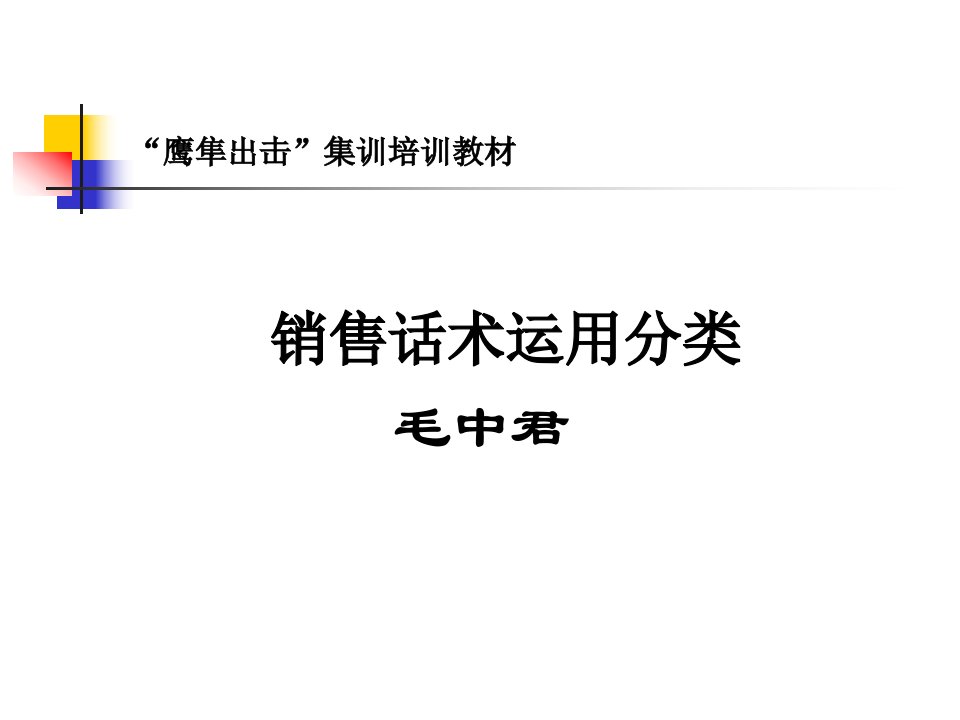 “鹰隼出击”集训培训教材

销售话术运用分类

毛中君